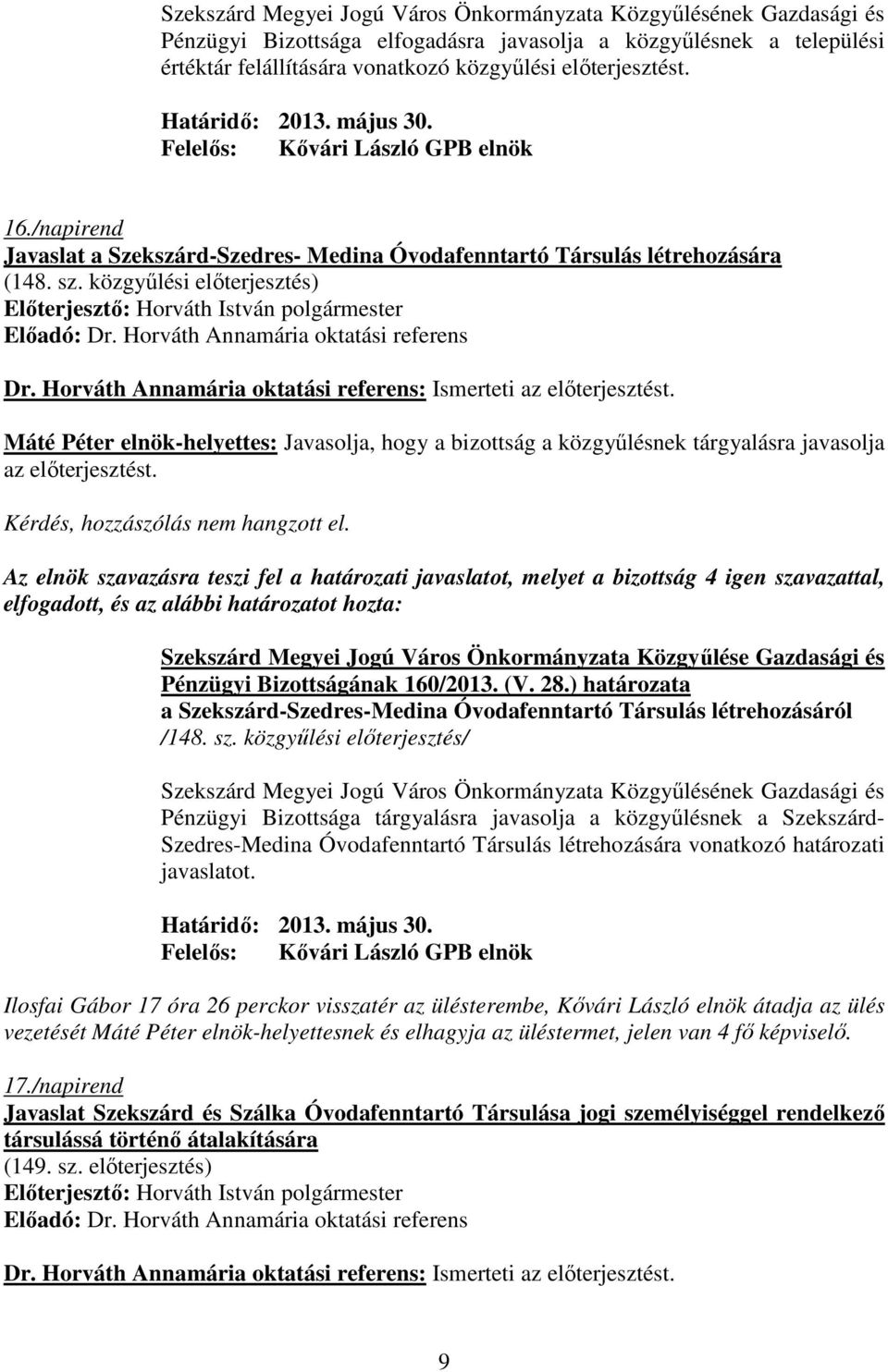 Szekszárd Megyei Jogú Város Önkormányzata Közgyűlésének Gazdasági és Pénzügyi Bizottsága elfogadásra javasolja a közgyűlésnek a települési értéktár felállítására vonatkozó közgyűlési előterjesztést.

Határidő: 2013. május 30.
Felelős: Kővári László GPB elnök

16./napirend
Javaslat a Szekszárd-Szedres- Medina Óvodafenntartó Társulás létrehozására
(148. sz. közgyűlési előterjesztés)
Előterjesztő: Horváth István polgármester
Előadó: Dr. Horváth Annamária oktatási referens

Dr. Horváth Annamária oktatási referens: Ismerteti az előterjesztést.

Máté Péter elnök-helyettes: Javasolja, hogy a bizottság a közgyűlésnek tárgyalásra javasolja az előterjesztést.

Kérdés, hozzászólás nem hangzott el.

Az elnök szavazásra teszi fel a határozati javaslatot, melyet a bizottság 4 igen szavazattal, elfogadott, és az alábbi határozatot hozta:

Szekszárd Megyei Jogú Város Önkormányzata Közgyűlése Gazdasági és Pénzügyi Bizottságának 160/2013. (V. 28.) határozata
a Szekszárd-Szedres-Medina Óvodafenntartó Társulás létrehozásáról
/148. sz. közgyűlési előterjesztés/

Szekszárd Megyei Jogú Város Önkormányzata Közgyűlésének Gazdasági és Pénzügyi Bizottsága tárgyalásra javasolja a közgyűlésnek a Szekszárd-Szedres-Medina Óvodafenntartó Társulás létrehozására vonatkozó határozati javaslatot.

Határidő: 2013. május 30.
Felelős: Kővári László GPB elnök

Ilosfai Gábor 17 óra 26 perckor visszatér az ülésterembe, Kővári László elnök átadja az ülés vezetését Máté Péter elnök-helyettesnek és elhagyja az üléstermet, jelen van 4 fő képviselő.

17./napirend
Javaslat Szekszárd és Szálka Óvodafenntartó Társulása jogi személyiséggel rendelkező társulássá történő átalakítására
(149. sz. előterjesztés)
Előterjesztő: Horváth István polgármester
Előadó: Dr. Horváth Annamária oktatási referens

Dr. Horváth Annamária oktatási referens: Ismerteti az előterjesztést.

9